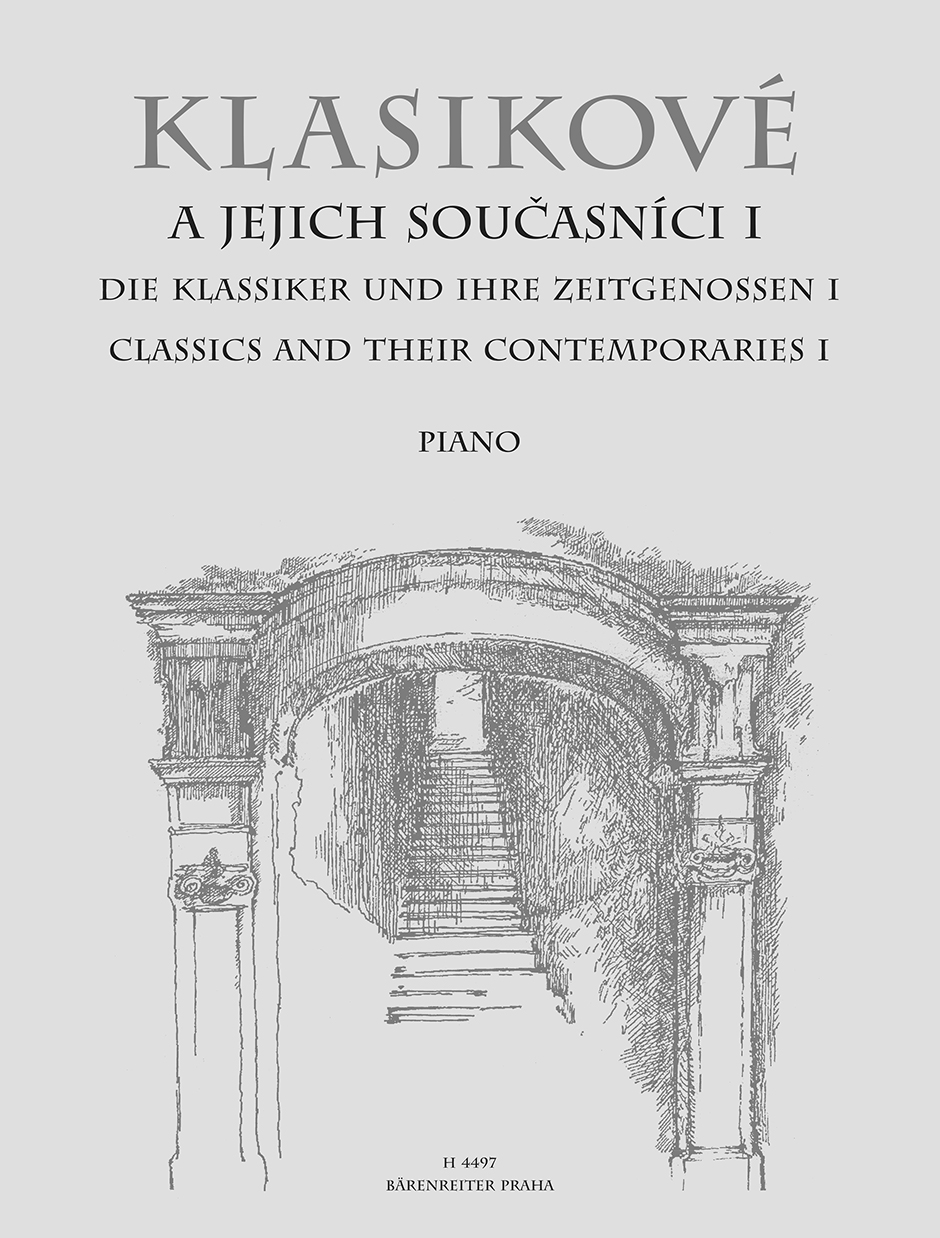 KLASIKOVÉ
A JEJICH SOUČASNÍCI I
DIE KLASSIKER UND IHRE ZEITGENOSSEN I
CLASSICS AND THEIR CONTEMPORARIES I

PIANO

H 4497
BÄRENREITER PRAHA